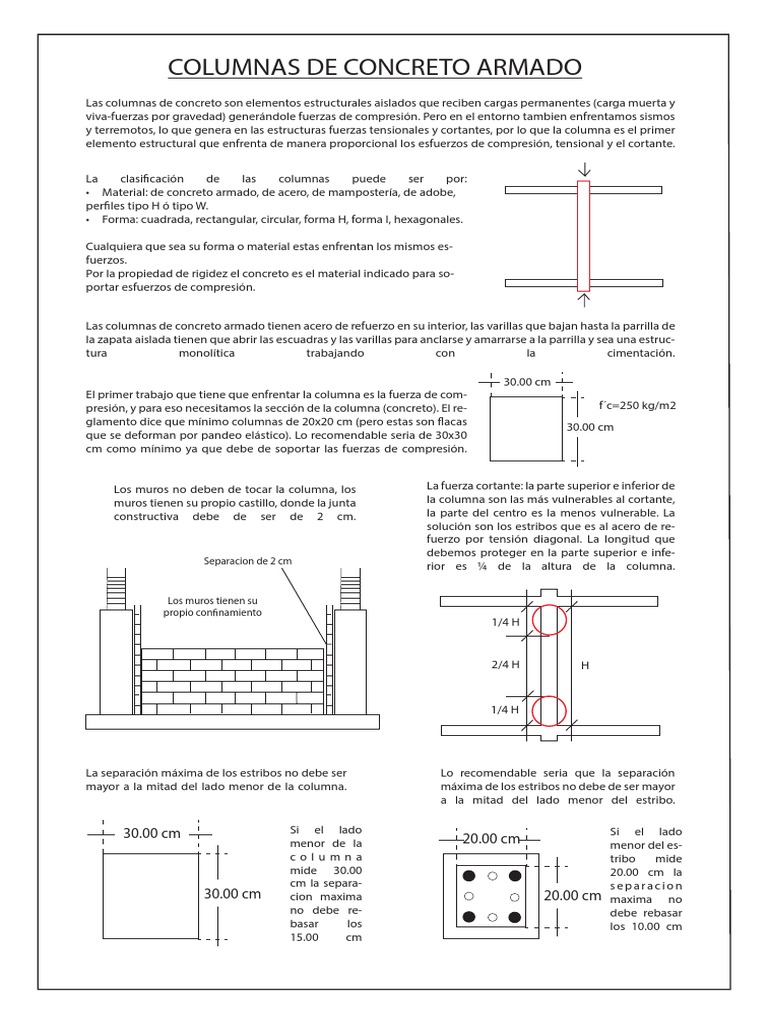 COLUMNAS DE CONCRETO ARMADO

Las columnas de concreto son elementos estructurales aislados que reciben cargas permanentes (carga muerta y viva-fuerzas por gravedad) generándole fuerzas de compresión. Pero en el entorno tambien enfrentamos sismos y terremotos, lo que genera en las estructuras fuerzas tensionales y cortantes, por lo que la columna es el primer elemento estructural que enfrenta de manera proporcional los esfuerzos de compresión, tensional y el cortante.

La clasificación de las columnas puede ser por:
• Material: de concreto armado, de acero, de mampostería, de adobe, perfiles tipo H ó tipo W.
• Forma: cuadrada, rectangular, circular, forma H, forma I, hexagonales.

Cualquiera que sea su forma o material estas enfrentan los mismos esfuerzos.
Por la propiedad de rigidez el concreto es el material indicado para soportar esfuerzos de compresión.

Las columnas de concreto armado tienen acero de refuerzo en su interior, las varillas que bajan hasta la parrilla de la zapata aislada tienen que abrir las escuadras y las varillas para anclarse y amarrarse a la parrilla y sea una estructura monolítica trabajando con la cimentación.

El primer trabajo que tiene que enfrentar la columna es la fuerza de compresión, y para eso necesitamos la sección de la columna (concreto). El reglamento dice que mínimo columnas de 20x20 cm (pero estas son flacas que se deforman por pandeo elástico). Lo recomendable seria de 30x30 cm como mínimo ya que debe de soportar las fuerzas de compresión.

30.00 cm
f´c=250 kg/m2
30.00 cm

Los muros no deben de tocar la columna, los muros tienen su propio castillo, donde la junta constructiva debe de ser de 2 cm.

Separacion de 2 cm
Los muros tienen su propio confinamiento

La fuerza cortante: la parte superior e inferior de la columna son las más vulnerables al cortante, la parte del centro es la menos vulnerable. La solución son los estribos que es al acero de refuerzo por tensión diagonal. La longitud que debemos proteger en la parte superior e inferior es ¼ de la altura de la columna.

1/4 H
2/4 H
H
1/4 H

La separación máxima de los estribos no debe ser mayor a la mitad del lado menor de la columna.

30.00 cm
30.00 cm
Si el lado menor de la columna mide 30.00 cm la separacion maxima no debe rebasar los 15.00 cm

Lo recomendable seria que la separación máxima de los estribos no debe de ser mayor a la mitad del lado menor del estribo.

20.00 cm
20.00 cm
Si el lado menor del estribo mide 20.00 cm la separacion maxima no debe rebasar los 10.00 cm